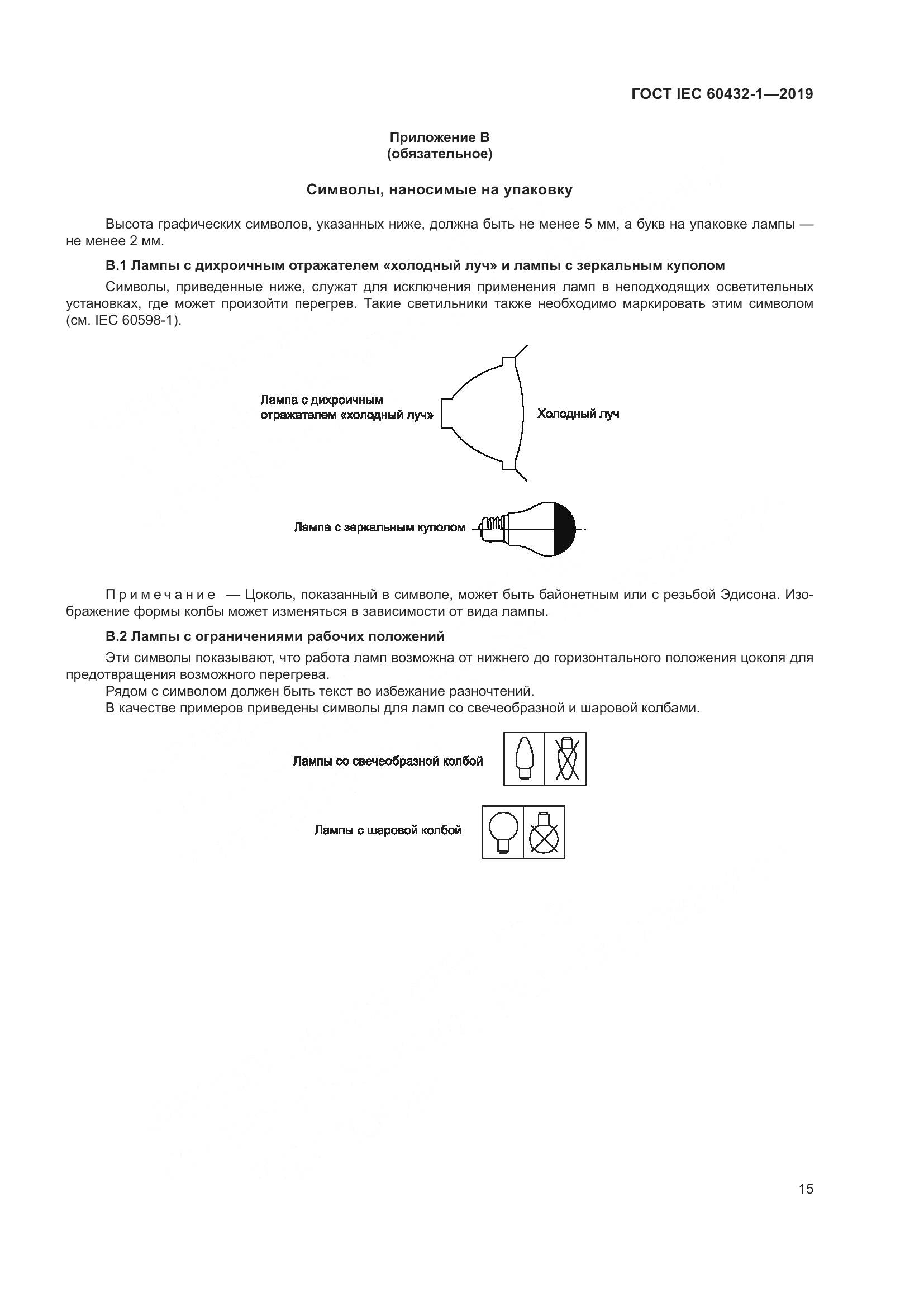 ГОСТ IEC 60432-1—2019

Приложение В
(обязательное)

Символы, наносимые на упаковку

Высота графических символов, указанных ниже, должна быть не менее 5 мм, а букв на упаковке лампы — не менее 2 мм.

В.1 Лампы с дихроичным отражателем «холодный луч» и лампы с зеркальным куполом

Символы, приведенные ниже, служат для исключения применения ламп в неподходящих осветительных установках, где может произойти перегрев. Такие светильники также необходимо маркировать этим символом (см. IEC 60598-1).

Лампа с дихроичным отражателем «холодный луч»

Холодный луч

Лампа с зеркальным куполом

Примечание — Цоколь, показанный в символе, может быть байонетным или с резьбой Эдисона. Изображение формы колбы может изменяться в зависимости от вида лампы.

В.2 Лампы с ограничениями рабочих положений

Эти символы показывают, что работа ламп возможна от нижнего до горизонтального положения цоколя для предотвращения возможного перегрева.

Рядом с символом должен быть текст во избежание разночтений.

В качестве примеров приведены символы для ламп со свечеобразной и шаровой колбами.

Лампы со свечеобразной колбой

Лампы с шаровой колбой

15